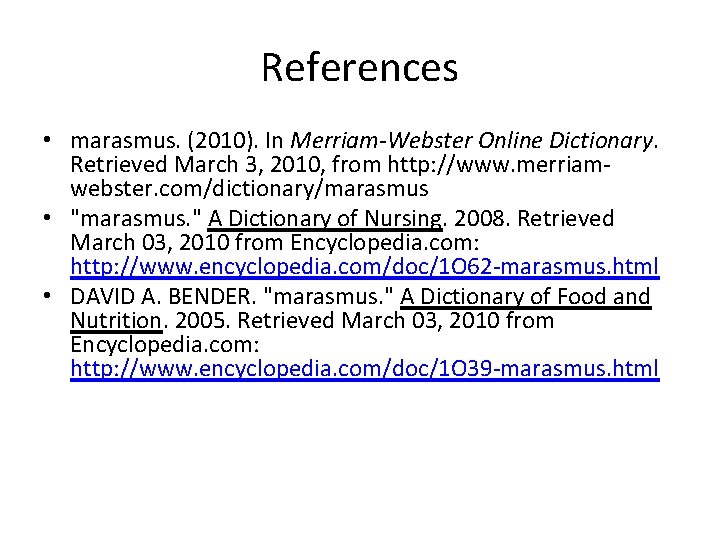 References

• marasmus. (2010). In Merriam-Webster Online Dictionary. Retrieved March 3, 2010, from http://www.merriam-webster.com/dictionary/marasmus
• "marasmus." A Dictionary of Nursing. 2008. Retrieved March 03, 2010 from Encyclopedia.com: http://www.encyclopedia.com/doc/1O62-marasmus.html
• DAVID A. BENDER. "marasmus." A Dictionary of Food and Nutrition. 2005. Retrieved March 03, 2010 from Encyclopedia.com: http://www.encyclopedia.com/doc/1O39-marasmus.html